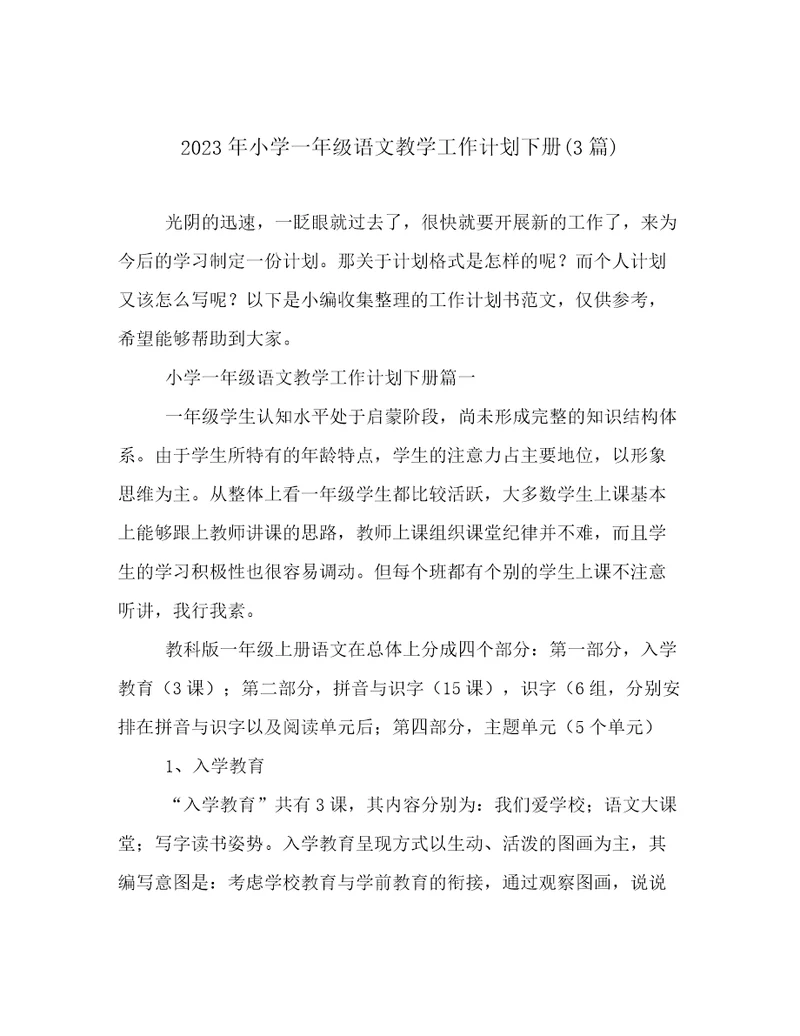 2023年小学一年级语文教学工作计划下册(3篇)

光阴的迅速，一眨眼就过去了，很快就要开展新的工作了，来为今后的学习制定一份计划。那关于计划格式是怎样的呢？而个人计划又该怎么写呢？以下是小编收集整理的工作计划书范文，仅供参考，希望能够帮助到大家。

小学一年级语文教学工作计划下册篇一

一年级学生认知水平处于启蒙阶段，尚未形成完整的知识结构体系。由于学生所特有的年龄特点，学生的注意力占主要地位，以形象思维为主。从整体上看一年级学生都比较活跃，大多数学生上课基本上能够跟上教师讲课的思路，教师上课组织课堂纪律并不难，而且学生的学习积极性也很容易调动。但每个班都有个别的学生上课不注意听讲，我行我素。

教科版一年级上册语文在总体上分成四个部分：第一部分，入学教育（3课）；第二部分，拼音与识字（15课），识字（6组，分别安排在拼音与识字以及阅读单元后；第四部分，主题单元（5个单元）

1、入学教育

“入学教育”共有3课，其内容分别为：我们爱学校；语文大课堂；写字读书姿势。入学教育呈现方式以生动、活泼的图画为主，其编写意图是：考虑学校教育与学前教育的衔接，通过观察图画，说说